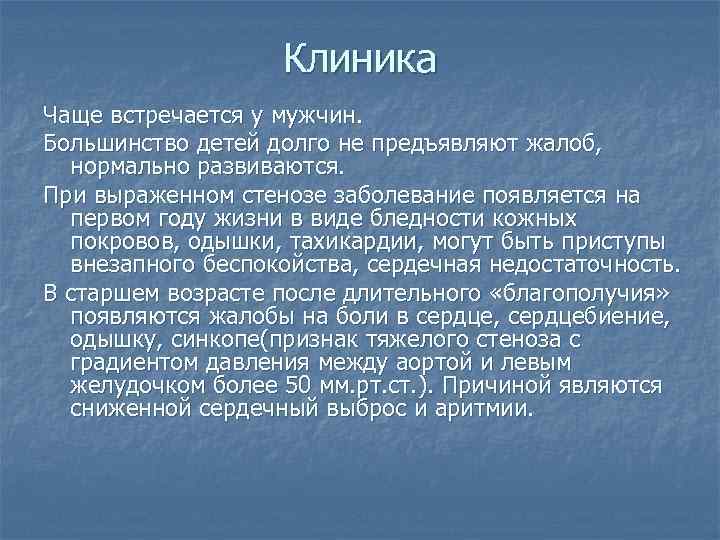 Клиника

Чаще встречается у мужчин.

Большинство детей долго не предъявляют жалоб, нормально развиваются.

При выраженном стенозе заболевание появляется на первом году жизни в виде бледности кожных покровов, одышки, тахикардии, могут быть приступы внезапного беспокойства, сердечная недостаточность.

В старшем возрасте после длительного «благополучия» появляются жалобы на боли в сердце, сердцебиение, одышку, синкопе(признак тяжелого стеноза с градиентом давления между аортой и левым желудочком более 50 мм.рт.ст.). Причиной являются сниженной сердечный выброс и аритмии.